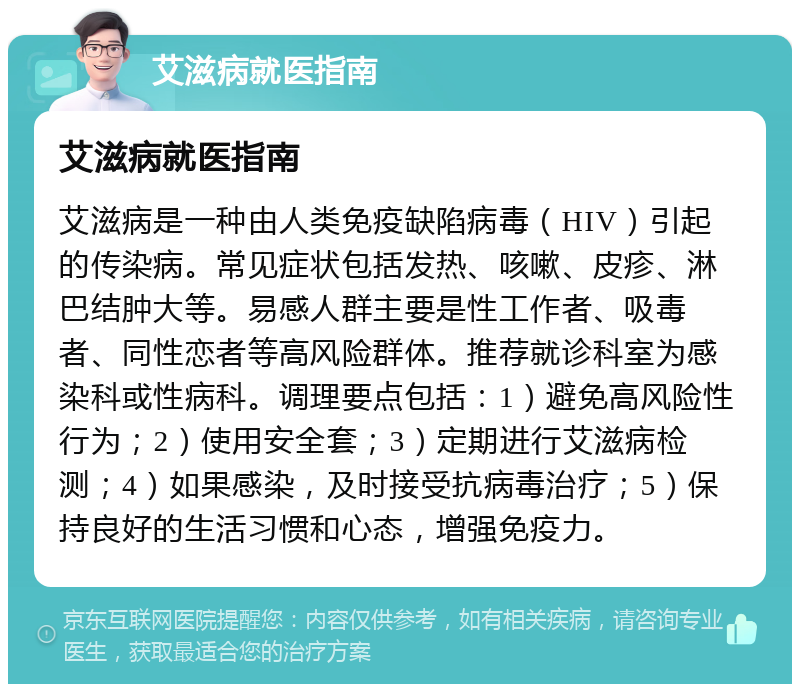 艾滋病就医指南

艾滋病就医指南

艾滋病是一种由人类免疫缺陷病毒（HIV）引起的传染病。常见症状包括发热、咳嗽、皮疹、淋巴结肿大等。易感人群主要是性工作者、吸毒者、同性恋者等高风险群体。推荐就诊科室为感染科或性病科。调理要点包括：1）避免高风险性行为；2）使用安全套；3）定期进行艾滋病检测；4）如果感染，及时接受抗病毒治疗；5）保持良好的生活习惯和心态，增强免疫力。

京东互联网医院提醒您：内容仅供参考，如有相关疾病，请咨询专业医生，获取最适合您的治疗方案